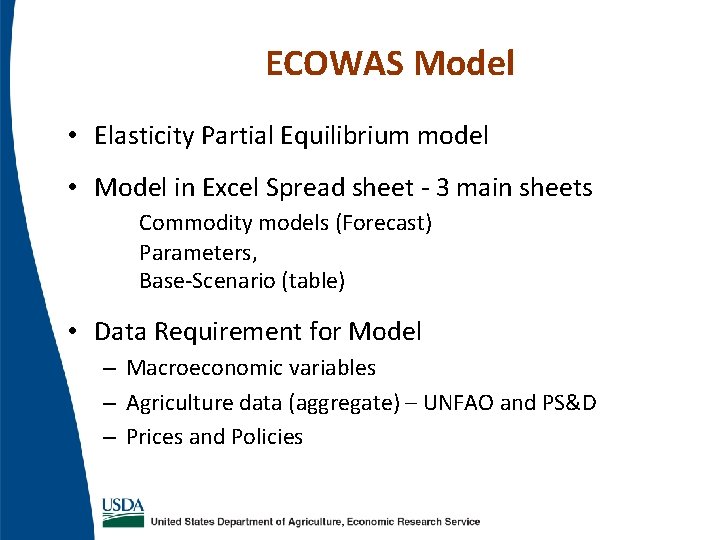 ECOWAS Model

• Elasticity Partial Equilibrium model

• Model in Excel Spread sheet - 3 main sheets

Commodity models (Forecast)
Parameters,
Base-Scenario (table)

• Data Requirement for Model

– Macroeconomic variables
– Agriculture data (aggregate) – UNFAO and PS&D
– Prices and Policies

USDA
United States Department of Agriculture, Economic Research Service